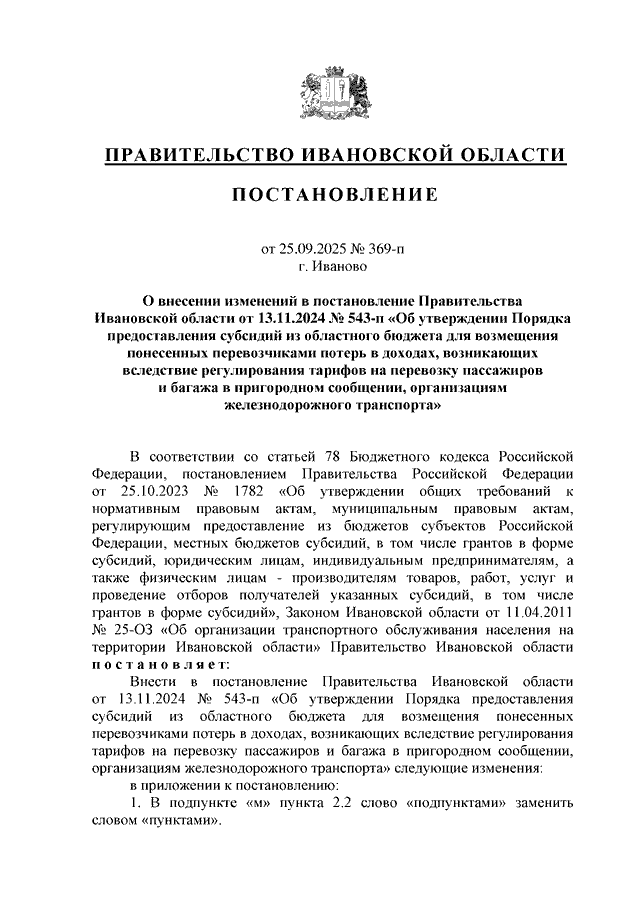 ПРАВИТЕЛЬСТВО ИВАНОВСКОЙ ОБЛАСТИ

ПОСТАНОВЛЕНИЕ

от 25.09.2025 № 369-п
г. Иваново

О внесении изменений в постановление Правительства Ивановской области от 13.11.2024 № 543-п «Об утверждении Порядка предоставления субсидий из областного бюджета для возмещения понесенных перевозчиками потерь в доходах, возникающих вследствие регулирования тарифов на перевозку пассажиров и багажа в пригородном сообщении, организациям железнодорожного транспорта»

В соответствии со статьей 78 Бюджетного кодекса Российской Федерации, постановлением Правительства Российской Федерации от 25.10.2023 № 1782 «Об утверждении общих требований к нормативным правовым актам, муниципальным правовым актам, регулирующим предоставление из бюджетов субъектов Российской Федерации, местных бюджетов субсидий, в том числе грантов в форме субсидий, юридическим лицам, индивидуальным предпринимателям, а также физическим лицам - производителям товаров, работ, услуг и проведение отборов получателей указанных субсидий, в том числе грантов в форме субсидий», Законом Ивановской области от 11.04.2011 № 25-ОЗ «Об организации транспортного обслуживания населения на территории Ивановской области» Правительство Ивановской области постановляет:

Внести в постановление Правительства Ивановской области от 13.11.2024 № 543-п «Об утверждении Порядка предоставления субсидий из областного бюджета для возмещения понесенных перевозчиками потерь в доходах, возникающих вследствие регулирования тарифов на перевозку пассажиров и багажа в пригородном сообщении, организациям железнодорожного транспорта» следующие изменения:

в приложении к постановлению:

1. В подпункте «м» пункта 2.2 слово «подпунктами» заменить словом «пунктами».